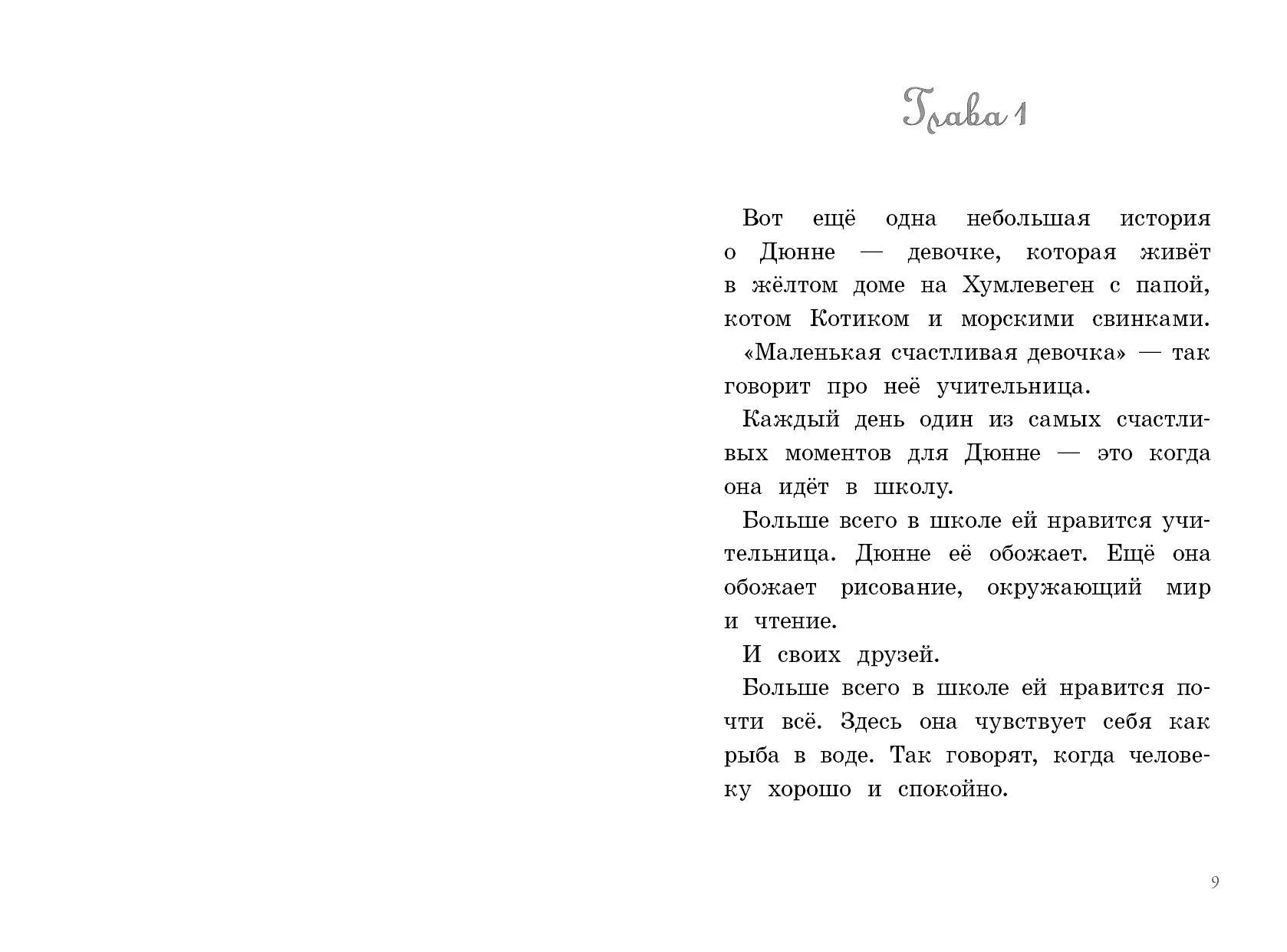 Глава 1

Вот ещё одна небольшая история о Дюнне — девочке, которая живёт в жёлтом доме на Хумлевеген с папой, котом Котиком и морскими свинками.

«Маленькая счастливая девочка» — так говорит про неё учительница.

Каждый день один из самых счастливых моментов для Дюнне — это когда она идёт в школу.

Больше всего в школе ей нравится учительница. Дюнне её обожает. Ещё она обожает рисование, окружающий мир и чтение.

И своих друзей.

Больше всего в школе ей нравится почти всё. Здесь она чувствует себя как рыба в воде. Так говорят, когда человеку хорошо и спокойно.

9